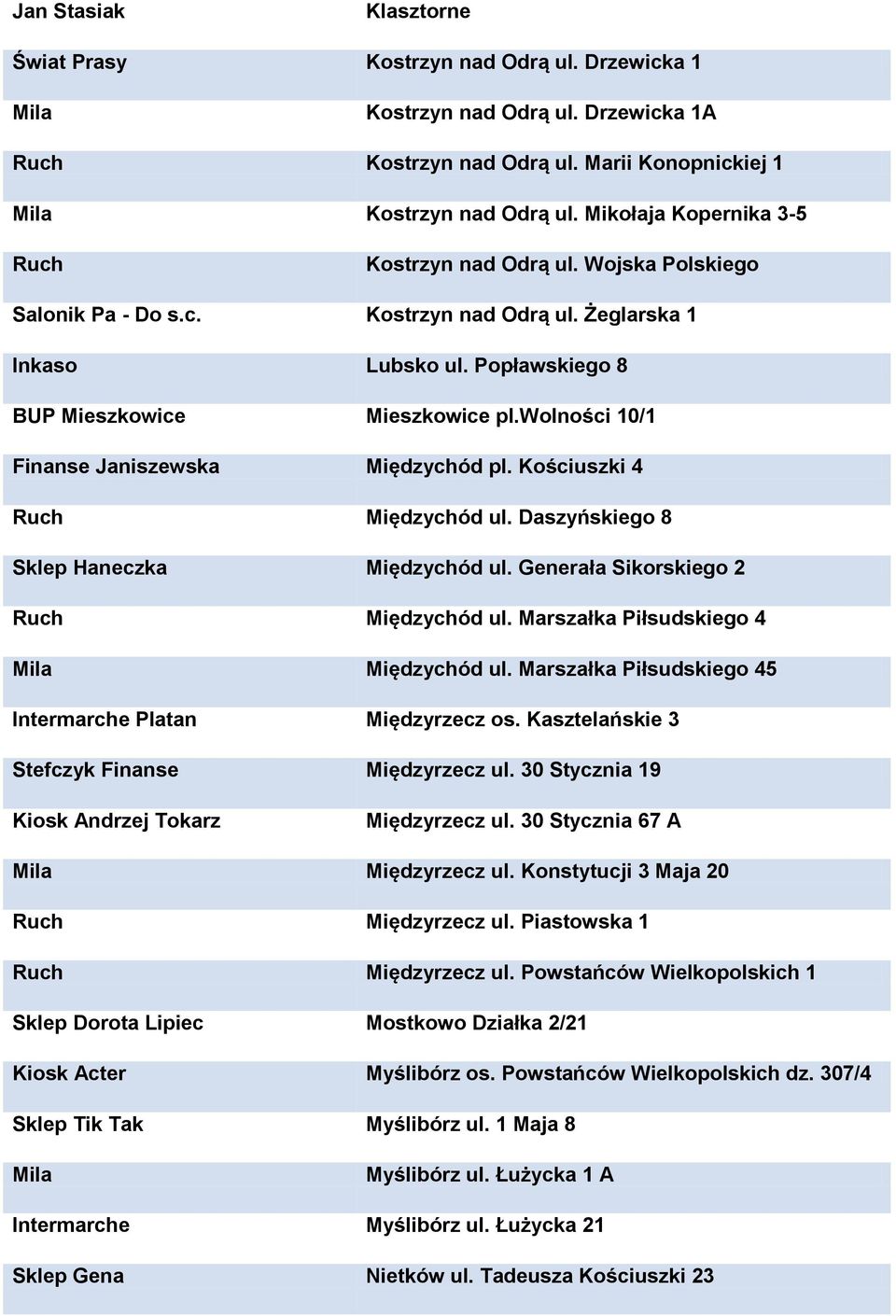 | Jan Stasiak | Klasztorne |
|---|---|
| Świat Prasy | Kostrzyn nad Odrą ul. Drzewicka 1 |
| Mila | Kostrzyn nad Odrą ul. Drzewicka 1A |
| Ruch | Kostrzyn nad Odrą ul. Marii Konopnickiej 1 |
| Mila | Kostrzyn nad Odrą ul. Mikołaja Kopernika 3-5 |
| Ruch | Kostrzyn nad Odrą ul. Wojska Polskiego |
| Salonik Pa - Do s.c. | Kostrzyn nad Odrą ul. Żeglarska 1 |
| Inkaso | Lubsko ul. Popławskiego 8 |
| BUP Mieszkowice | Mieszkowice pl.Wolności 10/1 |
| Finanse Janiszewska | Międzychód pl. Kościuszki 4 |
| Ruch | Międzychód ul. Daszyńskiego 8 |
| Sklep Haneczka | Międzychód ul. Generała Sikorskiego 2 |
| Ruch | Międzychód ul. Marszałka Piłsudskiego 4 |
| Mila | Międzychód ul. Marszałka Piłsudskiego 45 |
| Intermarche Platan | Międzyrzecz os. Kasztelańskie 3 |
| Stefczyk Finanse | Międzyrzecz ul. 30 Stycznia 19 |
| Kiosk Andrzej Tokarz | Międzyrzecz ul. 30 Stycznia 67 A |
| Mila | Międzyrzecz ul. Konstytucji 3 Maja 20 |
| Ruch | Międzyrzecz ul. Piastowska 1 |
| Ruch | Międzyrzecz ul. Powstańców Wielkopolskich 1 |
| Sklep Dorota Lipiec | Mostkowo Działka 2/21 |
| Kiosk Acter | Myślibórz os. Powstańców Wielkopolskich dz. 307/4 |
| Sklep Tik Tak | Myślibórz ul. 1 Maja 8 |
| Mila | Myślibórz ul. Łużycka 1 A |
| Intermarche | Myślibórz ul. Łużycka 21 |
| Sklep Gena | Nietków ul. Tadeusza Kościuszki 23 |